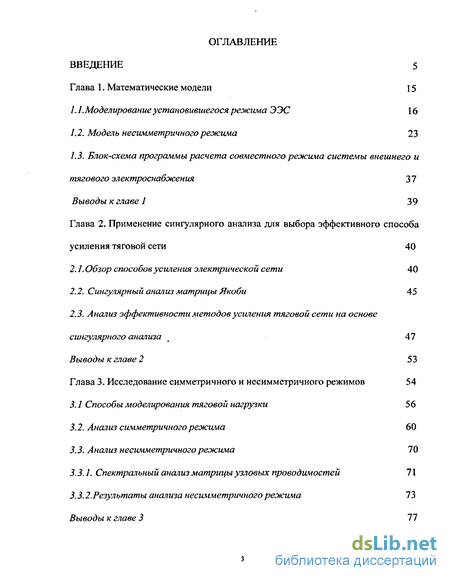 ОГЛАВЛЕНИЕ

ВВЕДЕНИЕ 5

Глава 1. Математические модели 15

1.1.Моделирование установившегося режима ЭЭС 16

1.2. Модель несимметричного режима 23

1.3. Блок-схема программы расчета совместного режима системы внешнего и тягового электроснабжения 37

Выводы к главе 1 39

Глава 2. Применение сингулярного анализа для выбора эффективного способа усиления тяговой сети 40

2.1.Обзор способов усиления электрической сети 40

2.2. Сингулярный анализ матрицы Якоби 45

2.3. Анализ эффективности методов усиления тяговой сети на основе сингулярного анализа 47

Выводы к главе 2 53

Глава 3. Исследование симметричного и несимметричного режимов 54

3.1 Способы моделирования тяговой нагрузки 56

3.2. Анализ симметричного режима 60

3.3. Анализ несимметричного режима 70

3.3.1. Спектральный анализ матрицы узловых проводимостей 71

3.3.2.Результаты анализа несимметричного режима 73

Выводы к главе 3 77

3

dsLib.net
библиотека диссертаций